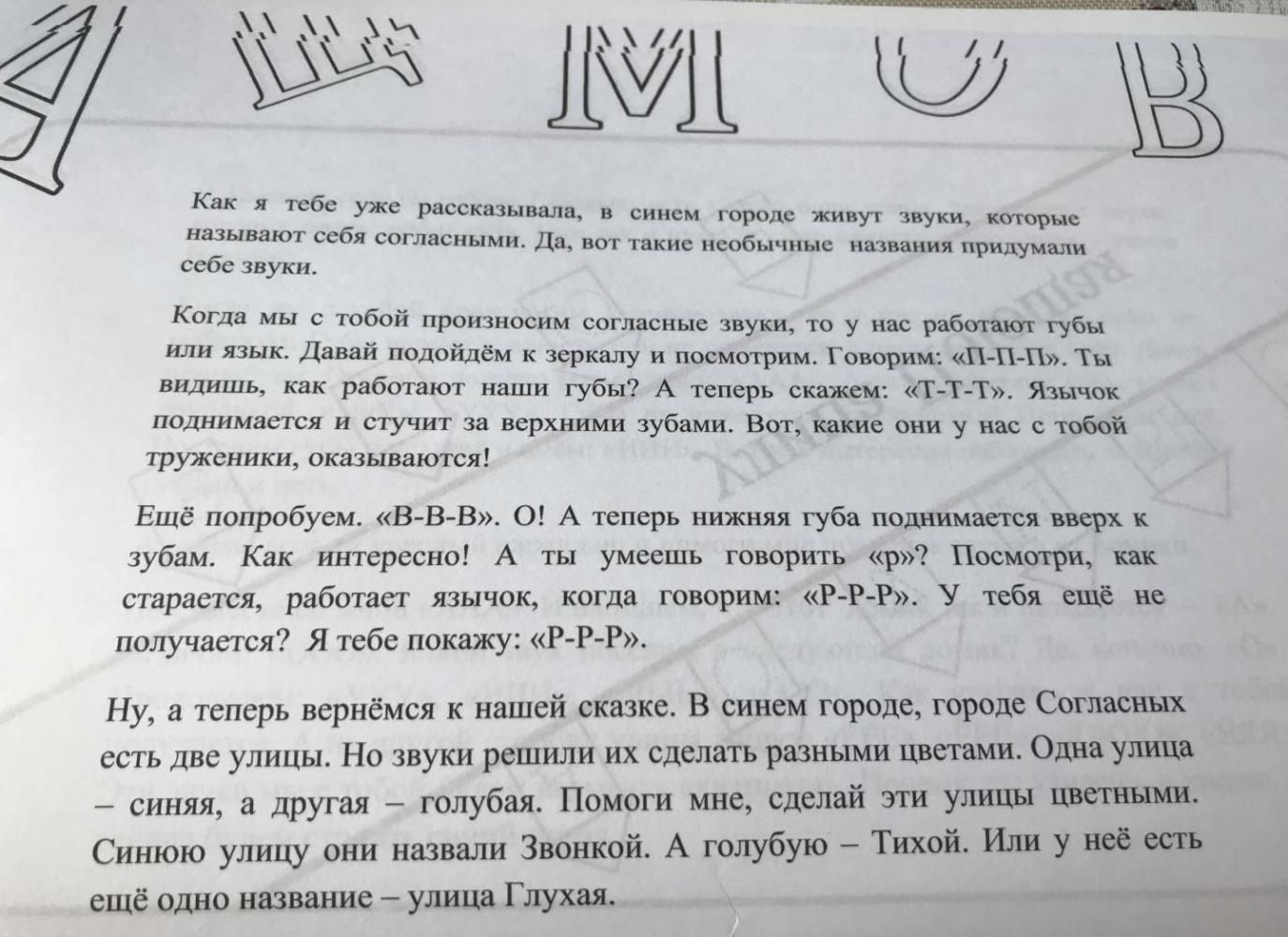 А Щ М О В

Как я тебе уже рассказывала, в синем городе живут звуки, которые называют себя согласными. Да, вот такие необычные названия придумали себе звуки.

Когда мы с тобой произносим согласные звуки, то у нас работают губы или язык. Давай подойдём к зеркалу и посмотрим. Говорим: «П-П-П». Ты видишь, как работают наши губы? А теперь скажем: «Т-Т-Т». Язычок поднимается и стучит за верхними зубами. Вот, какие они у нас с тобой труженики, оказываются!

Ещё попробуем. «В-В-В». О! А теперь нижняя губа поднимается вверх к зубам. Как интересно! А ты умеешь говорить «р»? Посмотри, как старается, работает язычок, когда говорим: «Р-Р-Р». У тебя ещё не получается? Я тебе покажу: «Р-Р-Р».

Ну, а теперь вернёмся к нашей сказке. В синем городе, городе Согласных есть две улицы. Но звуки решили их сделать разными цветами. Одна улица – синяя, а другая – голубая. Помоги мне, сделай эти улицы цветными. Синюю улицу они назвали Звонкой. А голубую – Тихой. Или у неё есть ещё одно название – улица Глухая.